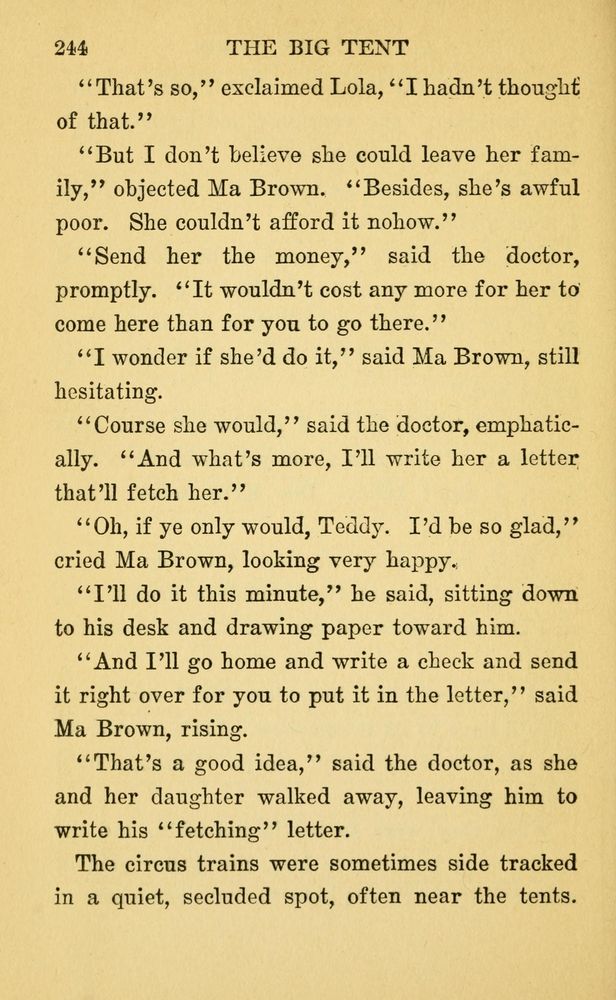 244 THE BIG TENT

"That's so," exclaimed Lola, "I hadn't thought of that."

"But I don't believe she could leave her family," objected Ma Brown. "Besides, she's awful poor. She couldn't afford it nohow."

"Send her the money," said the doctor, promptly. "It wouldn't cost any more for her to come here than for you to go there."

"I wonder if she'd do it," said Ma Brown, still hesitating.

"Course she would," said the doctor, emphatically. "And what's more, I'll write her a letter that'll fetch her."

"Oh, if ye only would, Teddy. I'd be so glad," cried Ma Brown, looking very happy.

"I'll do it this minute," he said, sitting down to his desk and drawing paper toward him.

"And I'll go home and write a check and send it right over for you to put it in the letter," said Ma Brown, rising.

"That's a good idea," said the doctor, as she and her daughter walked away, leaving him to write his "fetching" letter.

The circus trains were sometimes side tracked in a quiet, secluded spot, often near the tents.